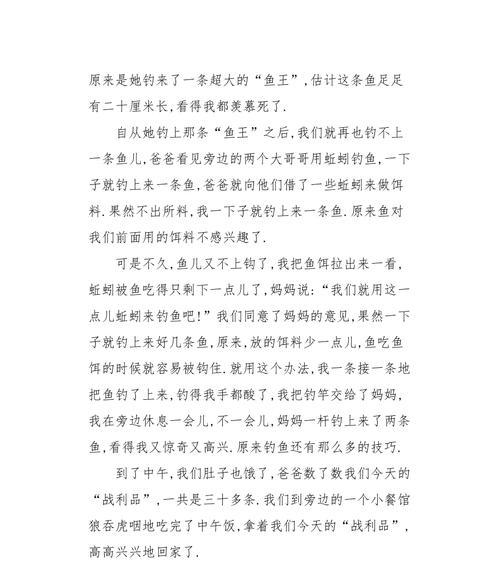 原来是她钓来了一条超大的“鱼王”，估计这条鱼足足有二十厘米长，看得我都羡慕死了.

自从她钓上那条“鱼王”之后，我们就再也钓不上一条鱼儿，爸爸看见旁边的两个大哥哥用蚯蚓钓鱼，一下子就钓上来一条鱼，爸爸就向他们借了一些蚯蚓来做饵料.果然不出所料，我一下子就钓上来一条鱼.原来鱼对我们前面用的饵料不感兴趣了.

可是不久，鱼儿又不上钩了，我把鱼饵拉出来一看，蚯蚓被鱼吃得只剩下一点儿了，妈妈说：“我们就用这一点儿蚯蚓来钓鱼吧！”我们同意了妈妈的意见，果然一下子就钓上来好几条鱼，原来，放的饵料少一点儿，鱼吃鱼饵的时候就容易被钩住.就用这个办法，我一条接一条地把鱼钓了上来，钓得我手都酸了，我把钓竿交给了妈妈，我在旁边休息一会儿，不一会儿，妈妈一杆钓上来了两条鱼，看得我又惊奇又高兴.原来钓鱼还有那么多的技巧.

到了中午，我们肚子也饿了，爸爸数了数我们今天的“战利品”，一共是三十多条.我们到旁边的一个小餐馆狼吞虎咽地吃完了中午饭，拿着我们今天的“战利品”，高高兴兴地回家了.